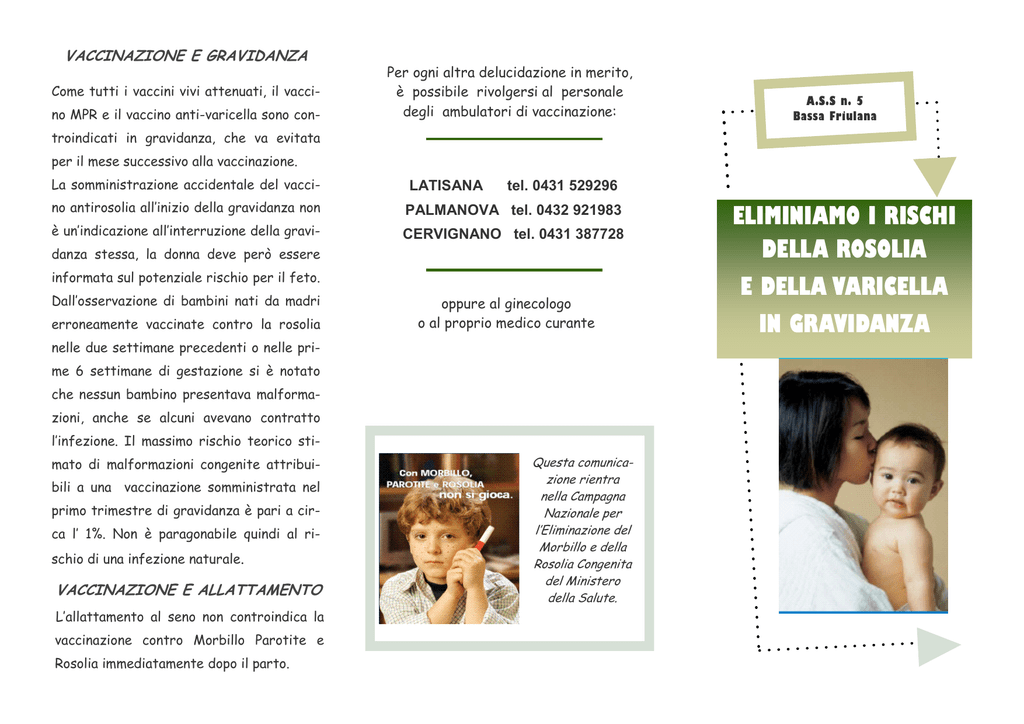 VACCINAZIONE E GRAVIDANZA

Come tutti i vaccini vivi attenuati, il vaccino MPR e il vaccino anti-varicella sono controindicati in gravidanza, che va evitata per il mese successivo alla vaccinazione.
La somministrazione accidentale del vaccino antirosolia all'inizio della gravidanza non è un'indicazione all'interruzione della gravidanza stessa, la donna deve però essere informata sul potenziale rischio per il feto. Dall'osservazione di bambini nati da madri erroneamente vaccinate contro la rosolia nelle due settimane precedenti o nelle prime 6 settimane di gestazione si è notato che nessun bambino presentava malformazioni, anche se alcuni avevano contratto l'infezione. Il massimo rischio teorico stimato di malformazioni congenite attribuibili a una vaccinazione somministrata nel primo trimestre di gravidanza è pari a circa l' 1%. Non è paragonabile quindi al rischio di una infezione naturale.

VACCINAZIONE E ALLATTAMENTO

L'allattamento al seno non controindica la vaccinazione contro Morbillo Parotite e Rosolia immediatamente dopo il parto.

Per ogni altra delucidazione in merito, è possibile rivolgersi al personale degli ambulatori di vaccinazione:

LATISANA tel. 0431 529296
PALMANOVA tel. 0432 921983
CERVIGNANO tel. 0431 387728

oppure al ginecologo o al proprio medico curante

Con MORBILLO, PAROTITE e ROSOLIA non si gioca.

Questa comunicazione rientra nella Campagna Nazionale per l'Eliminazione del Morbillo e della Rosolia Congenita del Ministero della Salute.

A.S.S n. 5
Bassa Friulana

ELIMINIAMO I RISCHI DELLA ROSOLIA E DELLA VARICELLA IN GRAVIDANZA